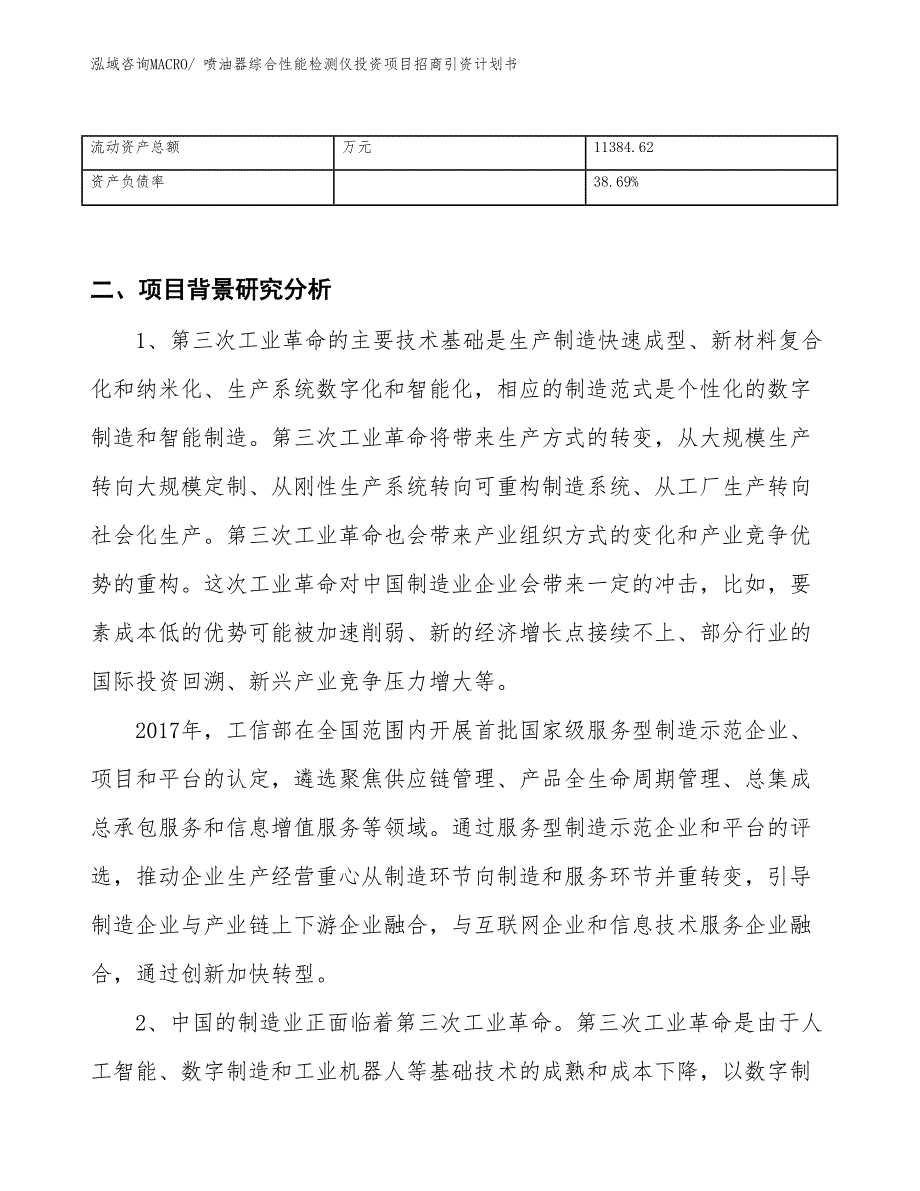 泓域咨询MACRO/ 喷油器综合性能检测仪投资项目招商引资计划书

| 流动资产总额 | 万元 | 11384.62 |
|---|---|---|
| 资产负债率 |  | 38.69% |

二、项目背景研究分析

1、第三次工业革命的主要技术基础是生产制造快速成型、新材料复合化和纳米化、生产系统数字化和智能化，相应的制造范式是个性化的数字制造和智能制造。第三次工业革命将带来生产方式的转变，从大规模生产转向大规模定制、从刚性生产系统转向可重构制造系统、从工厂生产转向社会化生产。第三次工业革命也会带来产业组织方式的变化和产业竞争优势的重构。这次工业革命对中国制造业企业会带来一定的冲击，比如，要素成本低的优势可能被加速削弱、新的经济增长点接续不上、部分行业的国际投资回溯、新兴产业竞争压力增大等。

2017年，工信部在全国范围内开展首批国家级服务型制造示范企业、项目和平台的认定，遴选聚焦供应链管理、产品全生命周期管理、总集成总承包服务和信息增值服务等领域。通过服务型制造示范企业和平台的评选，推动企业生产经营重心从制造环节向制造和服务环节并重转变，引导制造企业与产业链上下游企业融合，与互联网企业和信息技术服务企业融合，通过创新加快转型。

2、中国的制造业正面临着第三次工业革命。第三次工业革命是由于人工智能、数字制造和工业机器人等基础技术的成熟和成本下降，以数字制